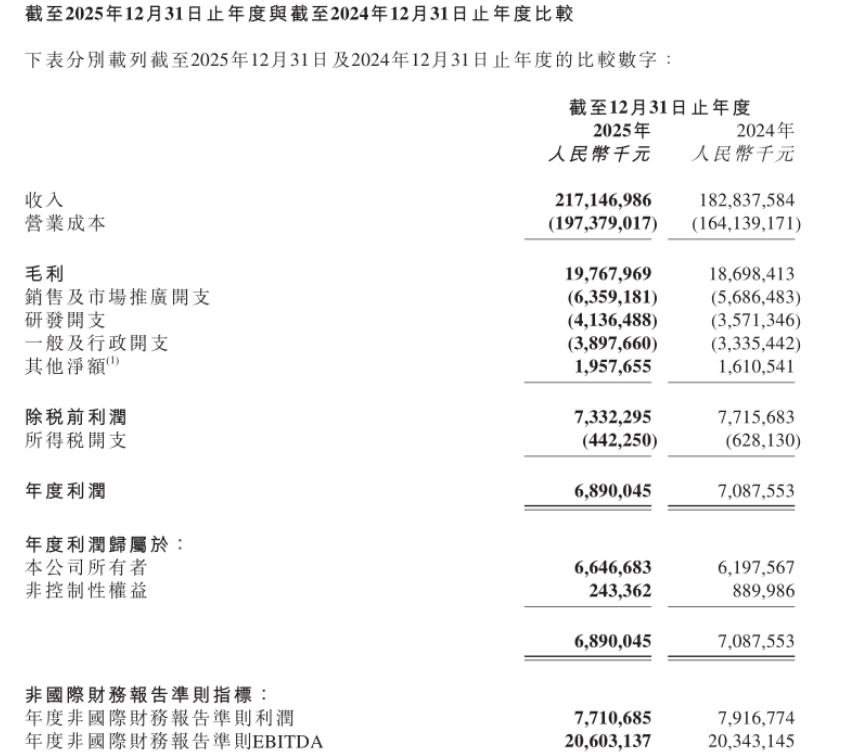 截至2025年12月31日止年度與截至2024年12月31日止年度比較

下表分別載列截至2025年12月31日及2024年12月31日止年度的比較數字：

| | 截至12月31日止年度 | |
|---|---|---|
| | 2025年 | 2024年 |
| | 人民幣千元 | 人民幣千元 |
| 收入 | 217,146,986 | 182,837,584 |
| 營業成本 | (197,379,017) | (164,139,171) |
| 毛利 | 19,767,969 | 18,698,413 |
| 銷售及市場推廣開支 | (6,359,181) | (5,686,483) |
| 研發開支 | (4,136,488) | (3,571,346) |
| 一般及行政開支 | (3,897,660) | (3,335,442) |
| 其他淨額$^{(1)}$ | 1,957,655 | 1,610,541 |
| 除稅前利潤 | 7,332,295 | 7,715,683 |
| 所得稅開支 | (442,250) | (628,130) |
| 年度利潤 | 6,890,045 | 7,087,553 |
| 年度利潤歸屬於： | | |
| 本公司所有者 | 6,646,683 | 6,197,567 |
| 非控制性權益 | 243,362 | 889,986 |
| | 6,890,045 | 7,087,553 |
| 非國際財務報告準則指標： | | |
| 年度非國際財務報告準則利潤 | 7,710,685 | 7,916,774 |
| 年度非國際財務報告準則EBITDA | 20,603,137 | 20,343,145 |